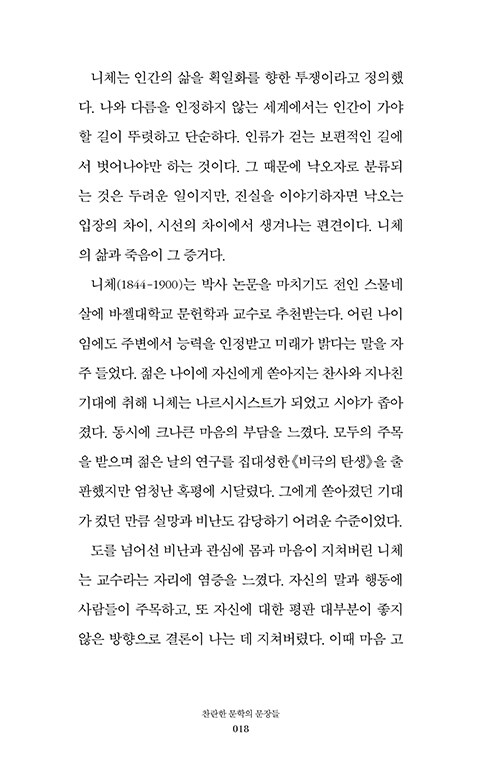 니체는 인간의 삶을 획일화를 향한 투쟁이라고 정의했다. 나와 다름을 인정하지 않는 세계에서는 인간이 가야 할 길이 뚜렷하고 단순하다. 인류가 걷는 보편적인 길에서 벗어나야만 하는 것이다. 그 때문에 낙오자로 분류되는 것은 두려운 일이지만, 진실을 이야기하자면 낙오는 입장의 차이, 시선의 차이에서 생겨나는 편견이다. 니체의 삶과 죽음이 그 증거다.

니체(1844-1900)는 박사 논문을 마치기도 전인 스물네 살에 바젤대학교 문헌학과 교수로 추천받는다. 어린 나이임에도 주변에서 능력을 인정받고 미래가 밝다는 말을 자주 들었다. 젊은 나이에 자신에게 쏟아지는 찬사와 지나친 기대에 취해 니체는 나르시시스트가 되었고 시야가 좁아졌다. 동시에 크나큰 마음의 부담을 느꼈다. 모두의 주목을 받으며 젊은 날의 연구를 집대성한《비극의 탄생》을 출판했지만 엄청난 혹평에 시달렸다. 그에게 쏟아졌던 기대가 컸던 만큼 실망과 비난도 감당하기 어려운 수준이었다.

도를 넘어선 비난과 관심에 몸과 마음이 지쳐버린 니체는 교수라는 자리에 염증을 느꼈다. 자신의 말과 행동에 사람들이 주목하고, 또 자신에 대한 평판 대부분이 좋지 않은 방향으로 결론이 나는 데 지쳐버렸다. 이때 마음 고

찬란한 문학의 문장들
018